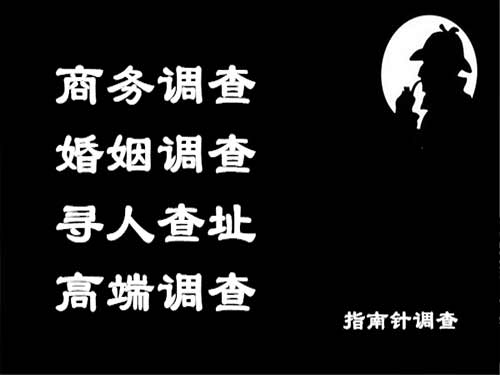 商务调查
婚姻调查
寻人查址
高端调查

指南针调查